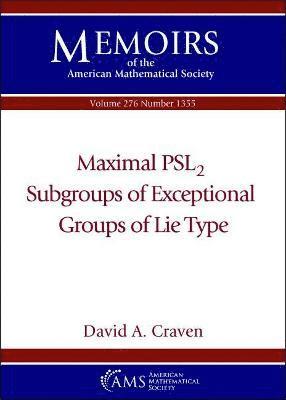 MEMOIRS
of the
American Mathematical Society

Volume 276 Number 1355

Maximal $PSL_2$ Subgroups of Exceptional Groups of Lie Type

David A. Craven

AMS AMERICAN MATHEMATICAL SOCIETY